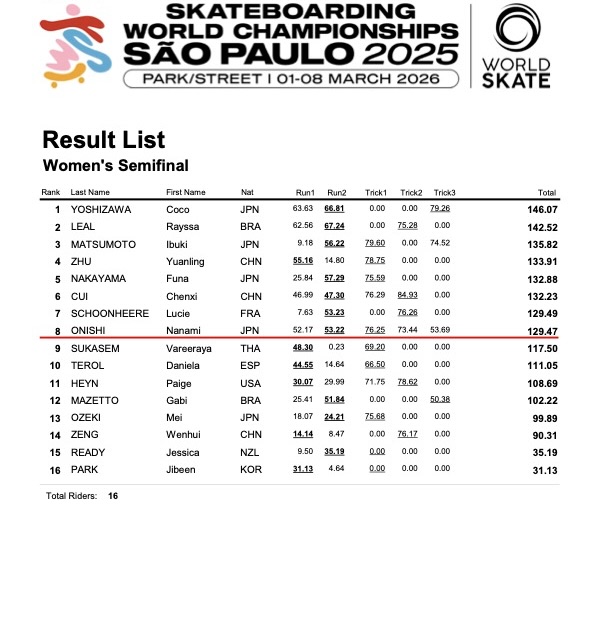 SKATEBOARDING WORLD CHAMPIONSHIPS SÃO PAULO 2025
PARK/STREET | 01-08 MARCH 2026

WORLD SKATE

Result List
Women's Semifinal

| Rank | Last Name | First Name | Nat | Run1 | Run2 | Trick1 | Trick2 | Trick3 | Total |
|---|---|---|---|---|---|---|---|---|---|
| 1 | YOSHIZAWA | Coco | JPN | 63.63 | 66.81 | 0.00 | 0.00 | 79.26 | 146.07 |
| 2 | LEAL | Rayssa | BRA | 62.56 | 67.24 | 0.00 | 75.28 | 0.00 | 142.52 |
| 3 | MATSUMOTO | Ibuki | JPN | 9.18 | 56.22 | 79.60 | 0.00 | 74.52 | 135.82 |
| 4 | ZHU | Yuanling | CHN | 55.16 | 14.80 | 78.75 | 0.00 | 0.00 | 133.91 |
| 5 | NAKAYAMA | Funa | JPN | 25.84 | 57.29 | 75.59 | 0.00 | 0.00 | 132.88 |
| 6 | CUI | Chenxi | CHN | 46.99 | 47.30 | 76.29 | 84.93 | 0.00 | 132.23 |
| 7 | SCHOONHEERE | Lucie | FRA | 7.63 | 53.23 | 0.00 | 76.26 | 0.00 | 129.49 |
| 8 | ONISHI | Nanami | JPN | 52.17 | 53.22 | 76.25 | 73.44 | 53.69 | 129.47 |
| 9 | SUKASEM | Vareeraya | THA | 48.30 | 0.23 | 69.20 | 0.00 | 0.00 | 117.50 |
| 10 | TEROL | Daniela | ESP | 44.55 | 14.64 | 66.50 | 0.00 | 0.00 | 111.05 |
| 11 | HEYN | Paige | USA | 30.07 | 29.99 | 71.75 | 78.62 | 0.00 | 108.69 |
| 12 | MAZETTO | Gabi | BRA | 25.41 | 51.84 | 0.00 | 0.00 | 50.38 | 102.22 |
| 13 | OZEKI | Mei | JPN | 18.07 | 24.21 | 75.68 | 0.00 | 0.00 | 99.89 |
| 14 | ZENG | Wenhui | CHN | 14.14 | 8.47 | 0.00 | 76.17 | 0.00 | 90.31 |
| 15 | READY | Jessica | NZL | 9.50 | 35.19 | 0.00 | 0.00 | 0.00 | 35.19 |
| 16 | PARK | Jibeen | KOR | 31.13 | 4.64 | 0.00 | 0.00 | 0.00 | 31.13 |

Total Riders: 16